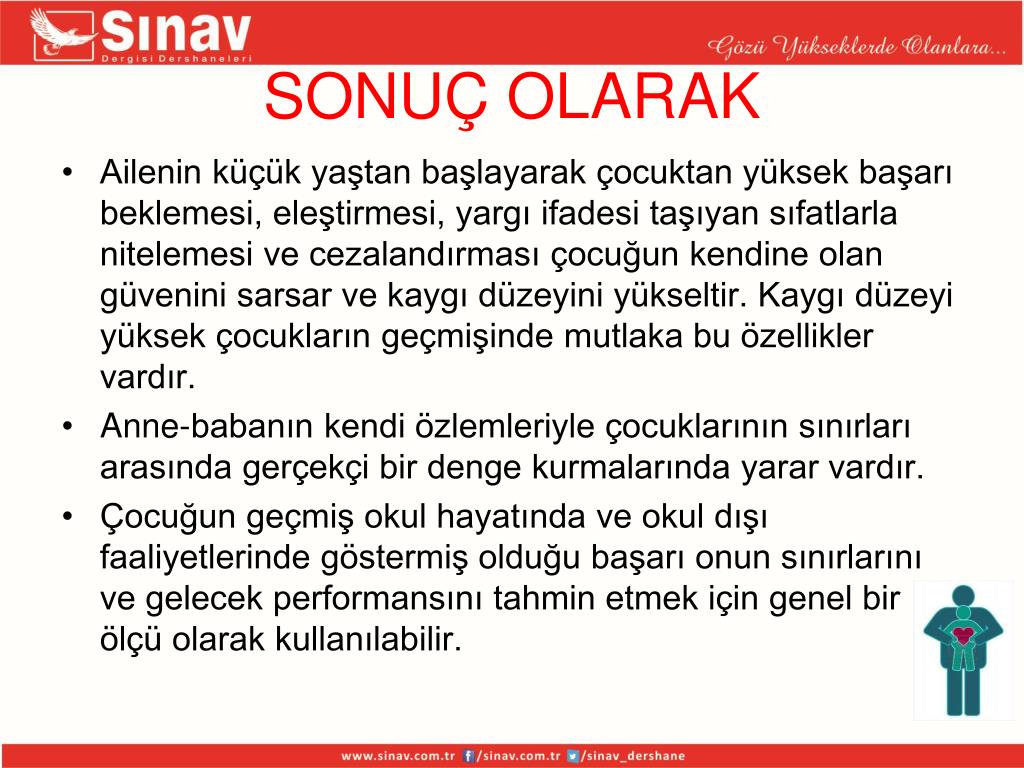 Sınav
Dergisi Dershaneleri

Gözü Yükseklerde Olanlara...

SONUÇ OLARAK

• Ailenin küçük yaştan başlayarak çocuktan yüksek başarı beklemesi, eleştirmesi, yargı ifadesi taşıyan sıfatlarla nitelemesi ve cezalandırması çocuğun kendine olan güvenini sarsar ve kaygı düzeyini yükseltir. Kaygı düzeyi yüksek çocukların geçmişinde mutlaka bu özellikler vardır.

• Anne-babanın kendi özlemleriyle çocuklarının sınırları arasında gerçekçi bir denge kurmalarında yarar vardır.

• Çocuğun geçmiş okul hayatında ve okul dışı faaliyetlerinde göstermiş olduğu başarı onun sınırlarını ve gelecek performansını tahmin etmek için genel bir ölçü olarak kullanılabilir.

www.sinav.com.tr /sinav.com.tr /sinav_dershane